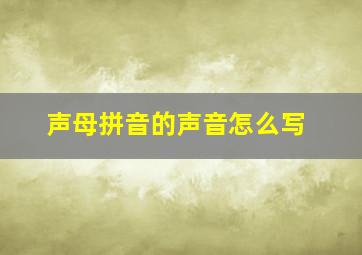 声母拼音的声音怎么写